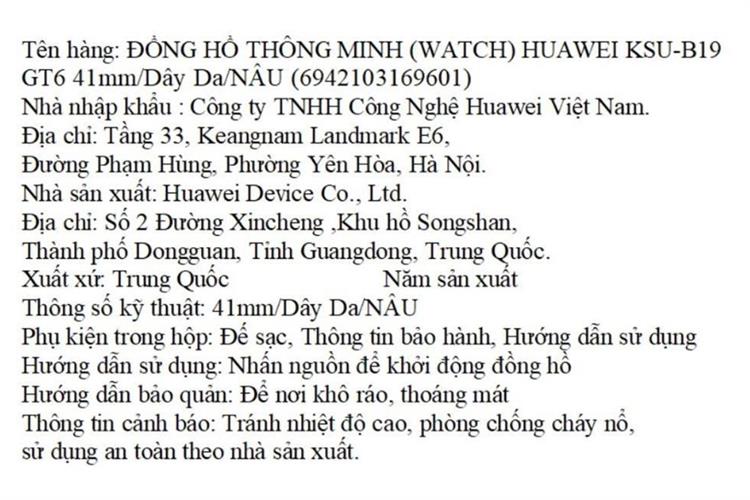 Tên hàng: ĐỒNG HỒ THÔNG MINH (WATCH) HUAWEI KSU-B19 GT6 41mm/Dây Da/NÂU (6942103169601)
Nhà nhập khẩu : Công ty TNHH Công Nghệ Huawei Việt Nam.
Địa chỉ: Tầng 33, Keangnam Landmark E6,
Đường Phạm Hùng, Phường Yên Hòa, Hà Nội.
Nhà sản xuất: Huawei Device Co., Ltd.
Địa chỉ: Số 2 Đường Xincheng ,Khu hồ Songshan,
Thành phố Dongguan, Tỉnh Guangdong, Trung Quốc.
Xuất xứ: Trung Quốc Năm sản xuất
Thông số kỹ thuật: 41mm/Dây Da/NÂU
Phụ kiện trong hộp: Đế sạc, Thông tin bảo hành, Hướng dẫn sử dụng
Hướng dẫn sử dụng: Nhấn nguồn để khởi động đồng hồ
Hướng dẫn bảo quản: Để nơi khô ráo, thoáng mát
Thông tin cảnh báo: Tránh nhiệt độ cao, phòng chống cháy nổ, sử dụng an toàn theo nhà sản xuất.